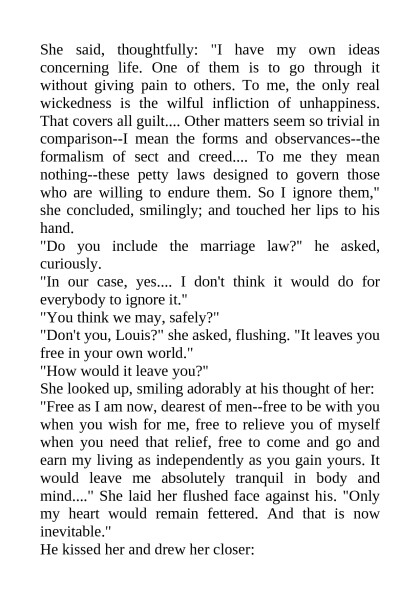 She said, thoughtfully: "I have my own ideas concerning life. One of them is to go through it without giving pain to others. To me, the only real wickedness is the wilful infliction of unhappiness. That covers all guilt.... Other matters seem so trivial in comparison--I mean the forms and observances--the formalism of sect and creed.... To me they mean nothing--these petty laws designed to govern those who are willing to endure them. So I ignore them," she concluded, smilingly; and touched her lips to his hand.
"Do you include the marriage law?" he asked, curiously.
"In our case, yes.... I don't think it would do for everybody to ignore it."
"You think we may, safely?"
"Don't you, Louis?" she asked, flushing. "It leaves you free in your own world."
"How would it leave you?"
She looked up, smiling adorably at his thought of her: "Free as I am now, dearest of men--free to be with you when you wish for me, free to relieve you of myself when you need that relief, free to come and go and earn my living as independently as you gain yours. It would leave me absolutely tranquil in body and mind...." She laid her flushed face against his. "Only my heart would remain fettered. And that is now inevitable."
He kissed her and drew her closer: